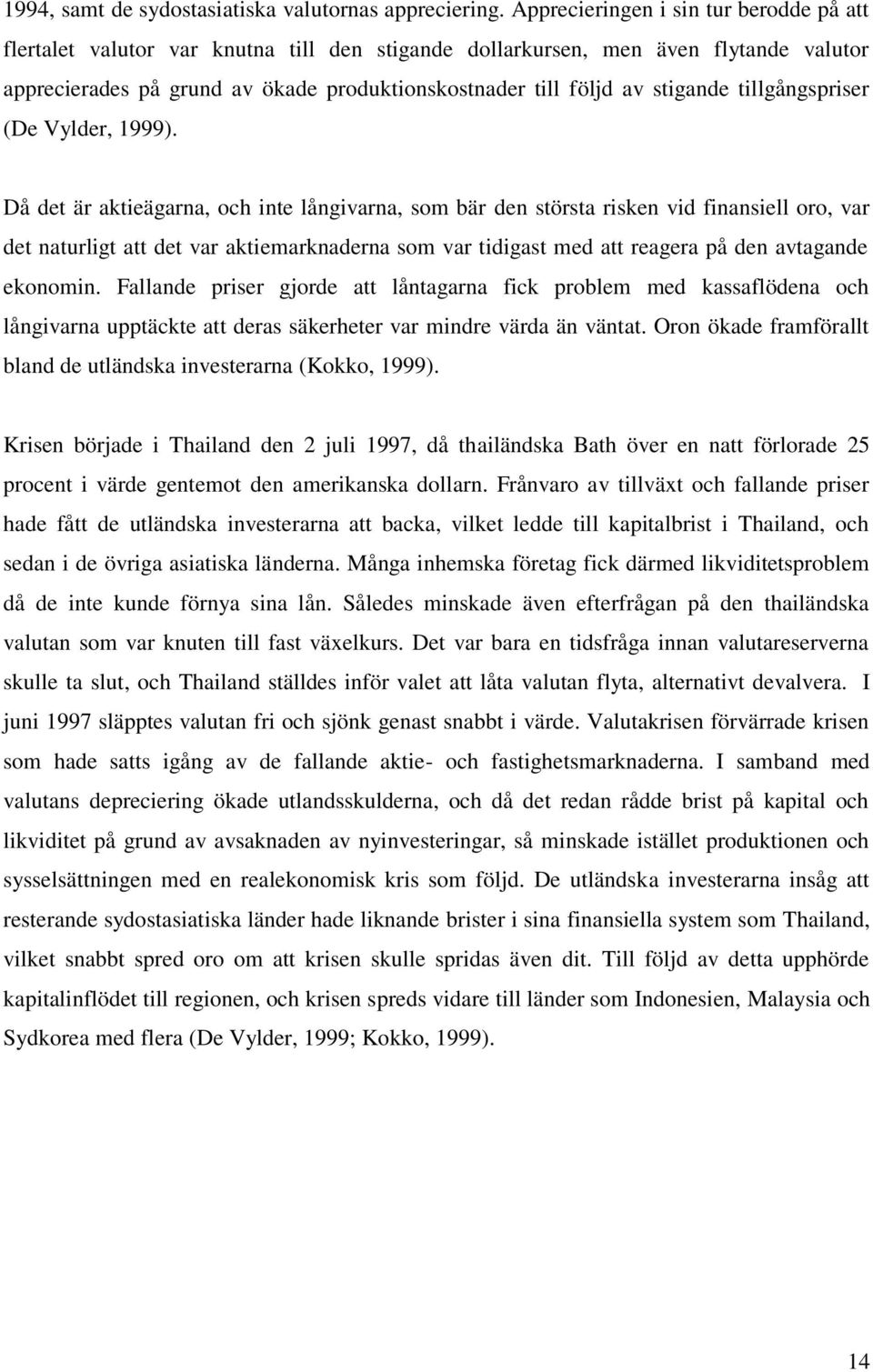 1994, samt de sydostasiatiska valutornas appreciering. Apprecieringen i sin tur berodde på att flertalet valutor var knutna till den stigande dollarkursen, men även flytande valutor apprecierades på grund av ökade produktionskostnader till följd av stigande tillgångspriser (De Vylder, 1999).

Då det är aktieägarna, och inte långivarna, som bär den största risken vid finansiell oro, var det naturligt att det var aktiemarknaderna som var tidigast med att reagera på den avtagande ekonomin. Fallande priser gjorde att låntagarna fick problem med kassaflödena och långivarna upptäckte att deras säkerheter var mindre värda än väntat. Oron ökade framförallt bland de utländska investerarna (Kokko, 1999).

Krisen började i Thailand den 2 juli 1997, då thailändska Bath över en natt förlorade 25 procent i värde gentemot den amerikanska dollarn. Frånvaro av tillväxt och fallande priser hade fått de utländska investerarna att backa, vilket ledde till kapitalbrist i Thailand, och sedan i de övriga asiatiska länderna. Många inhemska företag fick därmed likviditetsproblem då de inte kunde förnya sina lån. Således minskade även efterfrågan på den thailändska valutan som var knuten till fast växelkurs. Det var bara en tidsfråga innan valutareserverna skulle ta slut, och Thailand ställdes inför valet att låta valutan flyta, alternativt devalvera. I juni 1997 släpptes valutan fri och sjönk genast snabbt i värde. Valutakrisen förvärrade krisen som hade satts igång av de fallande aktie- och fastighetsmarknaderna. I samband med valutans depreciering ökade utlandsskulderna, och då det redan rådde brist på kapital och likviditet på grund av avsaknaden av nyinvesteringar, så minskade istället produktionen och sysselsättningen med en realekonomisk kris som följd. De utländska investerarna insåg att resterande sydostasiatiska länder hade liknande brister i sina finansiella system som Thailand, vilket snabbt spred oro om att krisen skulle spridas även dit. Till följd av detta upphörde kapitalinflödet till regionen, och krisen spreds vidare till länder som Indonesien, Malaysia och Sydkorea med flera (De Vylder, 1999; Kokko, 1999).

14